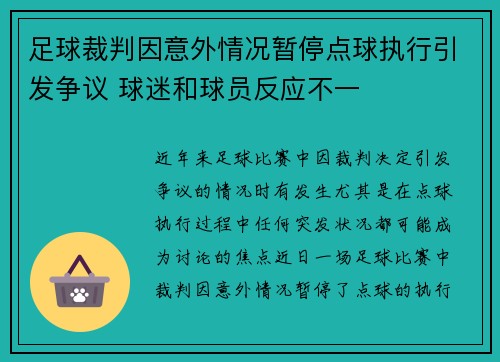 足球裁判因意外情况暂停点球执行引发争议 球迷和球员反应不一

近年来足球比赛中因裁判决定引发争议的情况时有发生尤其是在点球执行过程中任何突发状况都可能成为讨论的焦点近日一场足球比赛中裁判因意外情况暂停了点球的执行